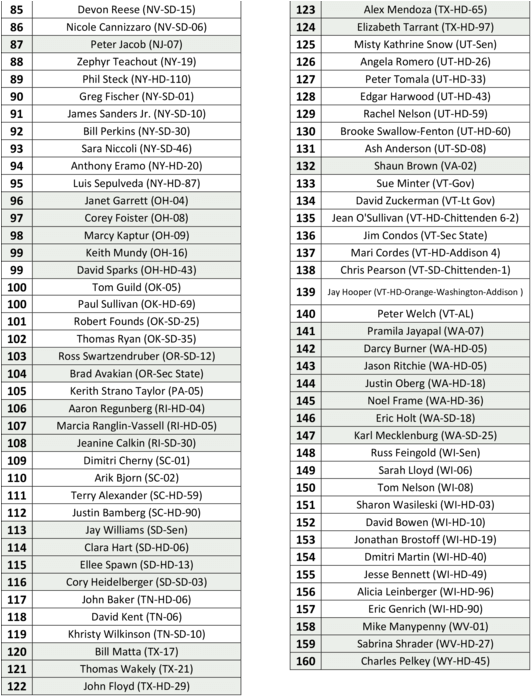 | 85 | Devon Reese (NV-SD-15) |
|---|---|
| 86 | Nicole Cannizzaro (NV-SD-06) |
| 87 | Peter Jacob (NJ-07) |
| 88 | Zephyr Teachout (NY-19) |
| 89 | Phil Steck (NY-HD-110) |
| 90 | Greg Fischer (NY-SD-01) |
| 91 | James Sanders Jr. (NY-SD-10) |
| 92 | Bill Perkins (NY-SD-30) |
| 93 | Sara Niccoli (NY-SD-46) |
| 94 | Anthony Eramo (NY-HD-20) |
| 95 | Luis Sepulveda (NY-HD-87) |
| 96 | Janet Garrett (OH-04) |
| 97 | Corey Foister (OH-08) |
| 98 | Marcy Kaptur (OH-09) |
| 99 | Keith Mundy (OH-16) |
| 99 | David Sparks (OH-HD-43) |
| 100 | Tom Guild (OK-05) |
| 100 | Paul Sullivan (OK-HD-69) |
| 101 | Robert Founds (OK-SD-25) |
| 102 | Thomas Ryan (OK-SD-35) |
| 103 | Ross Swartzendruber (OR-SD-12) |
| 104 | Brad Avakian (OR-Sec State) |
| 105 | Kerith Strano Taylor (PA-05) |
| 106 | Aaron Regunberg (RI-HD-04) |
| 107 | Marcia Ranglin-Vassell (RI-HD-05) |
| 108 | Jeanine Calkin (RI-SD-30) |
| 109 | Dimitri Cherny (SC-01) |
| 110 | Arik Bjorn (SC-02) |
| 111 | Terry Alexander (SC-HD-59) |
| 112 | Justin Bamberg (SC-HD-90) |
| 113 | Jay Williams (SD-Sen) |
| 114 | Clara Hart (SD-HD-06) |
| 115 | Ellee Spawn (SD-HD-13) |
| 116 | Cory Heidelberger (SD-SD-03) |
| 117 | John Baker (TN-HD-06) |
| 118 | David Kent (TN-06) |
| 119 | Khristy Wilkinson (TN-SD-10) |
| 120 | Bill Matta (TX-17) |
| 121 | Thomas Wakely (TX-21) |
| 122 | John Floyd (TX-HD-29) |

| 123 | Alex Mendoza (TX-HD-65) |
|---|---|
| 124 | Elizabeth Tarrant (TX-HD-97) |
| 125 | Misty Kathrine Snow (UT-Sen) |
| 126 | Angela Romero (UT-HD-26) |
| 127 | Peter Tomala (UT-HD-33) |
| 128 | Edgar Harwood (UT-HD-43) |
| 129 | Rachel Nelson (UT-HD-59) |
| 130 | Brooke Swallow-Fenton (UT-HD-60) |
| 131 | Ash Anderson (UT-SD-08) |
| 132 | Shaun Brown (VA-02) |
| 133 | Sue Minter (VT-Gov) |
| 134 | David Zuckerman (VT-Lt Gov) |
| 135 | Jean O'Sullivan (VT-HD-Chittenden 6-2) |
| 136 | Jim Condos (VT-Sec State) |
| 137 | Mari Cordes (VT-HD-Addison 4) |
| 138 | Chris Pearson (VT-SD-Chittenden-1) |
| 139 | Jay Hooper (VT-HD-Orange-Washington-Addison ) |
| 140 | Peter Welch (VT-AL) |
| 141 | Pramila Jayapal (WA-07) |
| 142 | Darcy Burner (WA-HD-05) |
| 143 | Jason Ritchie (WA-HD-05) |
| 144 | Justin Oberg (WA-HD-18) |
| 145 | Noel Frame (WA-HD-36) |
| 146 | Eric Holt (WA-SD-18) |
| 147 | Karl Mecklenburg (WA-SD-25) |
| 148 | Russ Feingold (WI-Sen) |
| 149 | Sarah Lloyd (WI-06) |
| 150 | Tom Nelson (WI-08) |
| 151 | Sharon Wasileski (WI-HD-03) |
| 152 | David Bowen (WI-HD-10) |
| 153 | Jonathan Brostoff (WI-HD-19) |
| 154 | Dmitri Martin (WI-HD-40) |
| 155 | Jesse Bennett (WI-HD-49) |
| 156 | Alicia Leinberger (WI-HD-96) |
| 157 | Eric Genrich (WI-HD-90) |
| 158 | Mike Manypenny (WV-01) |
| 159 | Sabrina Shrader (WV-HD-27) |
| 160 | Charles Pelkey (WY-HD-45) |